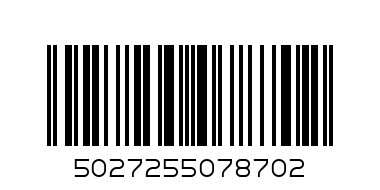 5027255078702